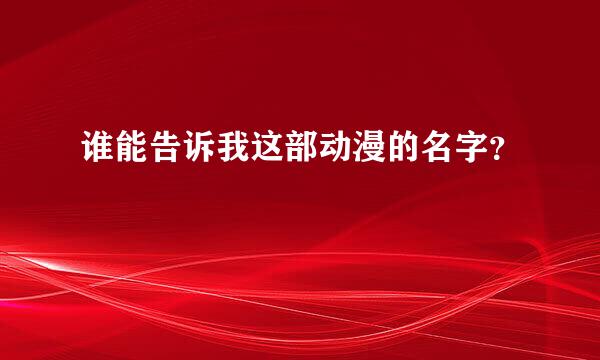 谁能告诉我这部动漫的名字?